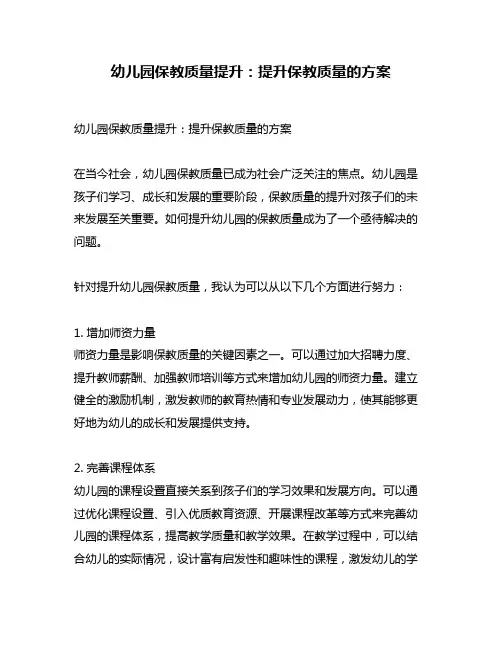 幼儿园保教质量提升：提升保教质量的方案

幼儿园保教质量提升：提升保教质量的方案

在当今社会，幼儿园保教质量已成为社会广泛关注的焦点。幼儿园是孩子们学习、成长和发展的重要阶段，保教质量的提升对孩子们的未来发展至关重要。如何提升幼儿园的保教质量成为了一个亟待解决的问题。

针对提升幼儿园保教质量，我认为可以从以下几个方面进行努力：

1. 增加师资力量
师资力量是影响保教质量的关键因素之一。可以通过加大招聘力度、提升教师薪酬、加强教师培训等方式来增加幼儿园的师资力量。建立健全的激励机制，激发教师的教育热情和专业发展动力，使其能够更好地为幼儿的成长和发展提供支持。

2. 完善课程体系
幼儿园的课程设置直接关系到孩子们的学习效果和发展方向。可以通过优化课程设置、引入优质教育资源、开展课程改革等方式来完善幼儿园的课程体系，提高教学质量和教学效果。在教学过程中，可以结合幼儿的实际情况，设计富有启发性和趣味性的课程，激发幼儿的学